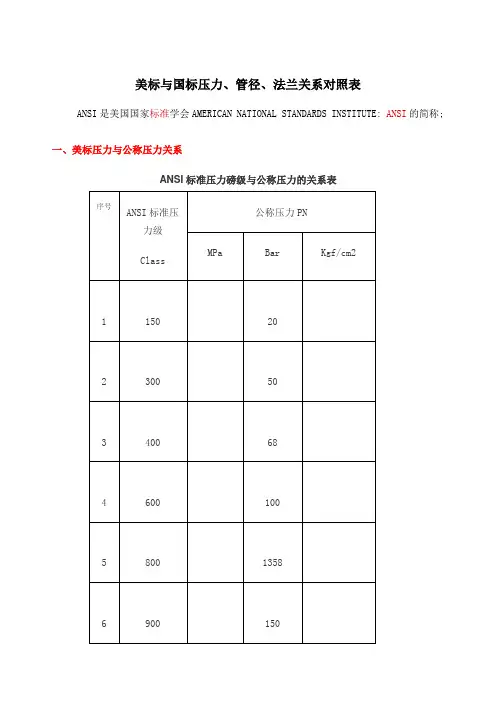 美标与国标压力、管径、法兰关系对照表

ANSI 是美国国家标准学会 AMERICAN NATIONAL STANDARDS INSTITUTE: ANSI 的简称;

一、美标压力与公称压力关系

ANSI 标准压力磅级与公称压力的关系表

| 序号 | ANSI 标准压力级 Class | 公称压力 PN | | |
|---|---|---|---|---|
| | | MPa | Bar | Kgf/cm2 |
| 1 | 150 | | 20 | |
| 2 | 300 | | 50 | |
| 3 | 400 | | 68 | |
| 4 | 600 | | 100 | |
| 5 | 800 | | 1358 | |
| 6 | 900 | | 150 | |